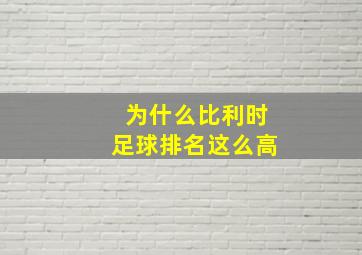 为什么比利时
足球排名这么高